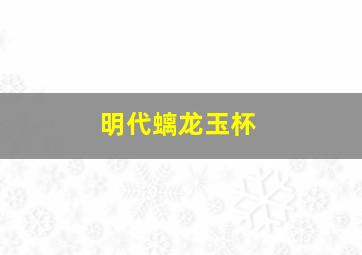 明代螭龙玉杯